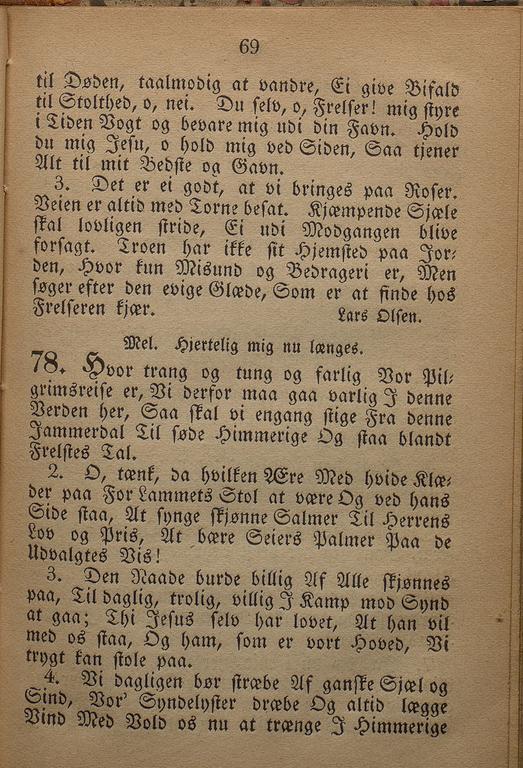 69

til Døden, taalmodig at vandre, Ei give Bifald til Stolthed, o, nei. Du selv, o, Frelser! mig styre i Tiden Vogt og bevare mig udi din Favn. Hold du mig Jesu, o hold mig ved Siden, Saa tjener Alt til mit Bedste og Gavn.

3. Det er ei godt, at vi bringes paa Roser. Veien er altid med Torne besat. Kjæmpende Sjæle skal lovligen stride, Ei udi Modgangen blive forsagt. Troen har ikke sit Hjemsted paa Jorden, Hvor kun Misund og Bedrageri er, Men søger efter den evige Glæde, Som er at finde hos Frelseren kjær.

Lars Olsen.

Mel. Hjertelig mig nu længes.

78. Hvor trang og tung og farlig Vor Pilgrimsreise er, Vi derfor maa gaa varlig I denne Verden her, Saa skal vi engang stige Fra denne Jammerdal Til søde Himmerige Og staa blandt Frelstes Tal.

2. O, tænk, da hvilken Ære Med hvide Klæder paa For Lammets Stol at være Og ved hans Side staa, At synge skjønne Salmer Til Herrens Lov og Pris, At bære Seiers Palmer Paa de Udvalgtes Vis!

3. Den Naade burde billig Af Alle skjønnes paa, Til daglig, trolig, villig I Kamp mod Synd at gaa; Thi Jesus selv har lovet, At han vil med os staa, Og ham, som er vort Hoved, Vi trygt kan stole paa.

4. Vi dagligen bør stræbe Af ganske Sjæl og Sind, Vor' Syndelyster dræbe Og altid lægge Vind Med Vold os nu at trænge I Himmerige